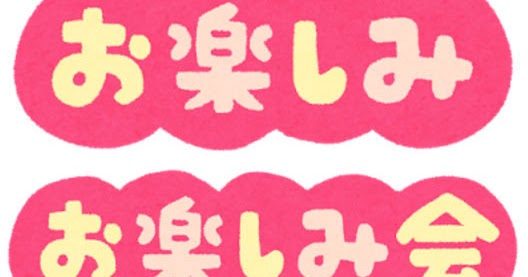 お楽しみ

お楽しみ会